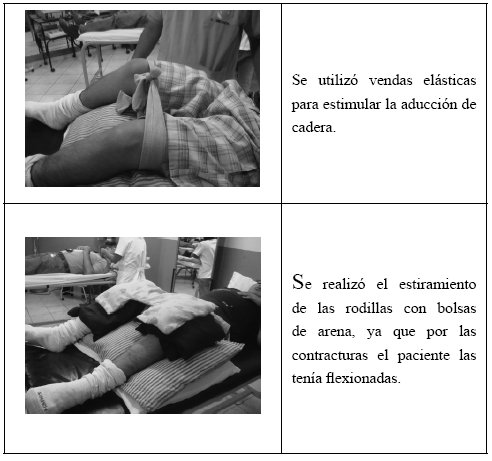 Se utilizó vendas elásticas para estimular la aducción de cadera.

Se realizó el estiramiento de las rodillas con bolsas de arena, ya que por las contracturas el paciente las tenía flexionadas.